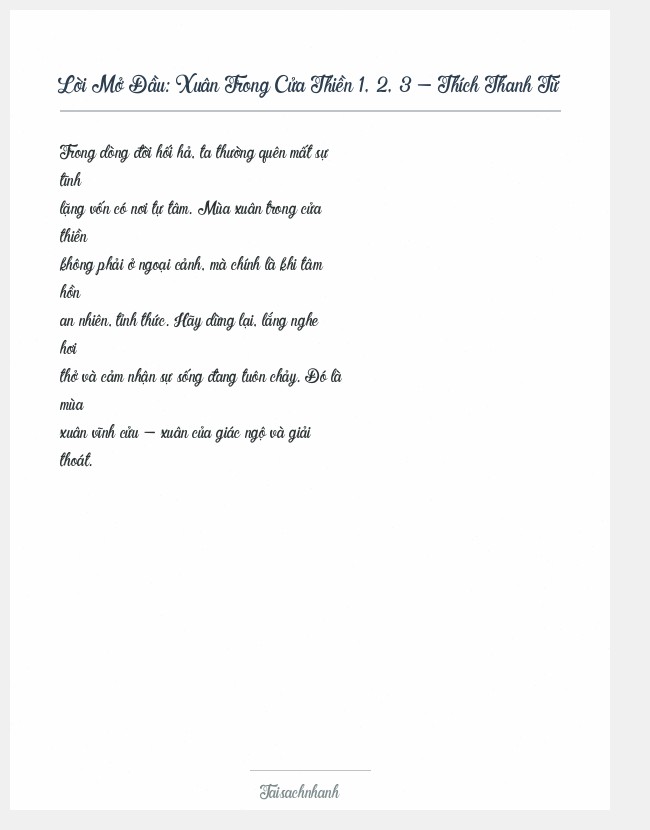 Lời Mở Đầu: Xuân Trong Cửa Thiền 1. 2. 3 – Thích Thanh Từ

Trong dòng đời hối hả, ta thường quên mất sự tĩnh lặng vốn có nơi tự tâm. Mùa xuân trong cửa thiền không phải ở ngoại cảnh, mà chính là khi tâm hồn an nhiên, tỉnh thức. Hãy dừng lại, lắng nghe hơi thở và cảm nhận sự sống đang tuôn chảy. Đó là mùa xuân vĩnh cửu – xuân của giác ngộ và giải thoát.

Taisachnhanh